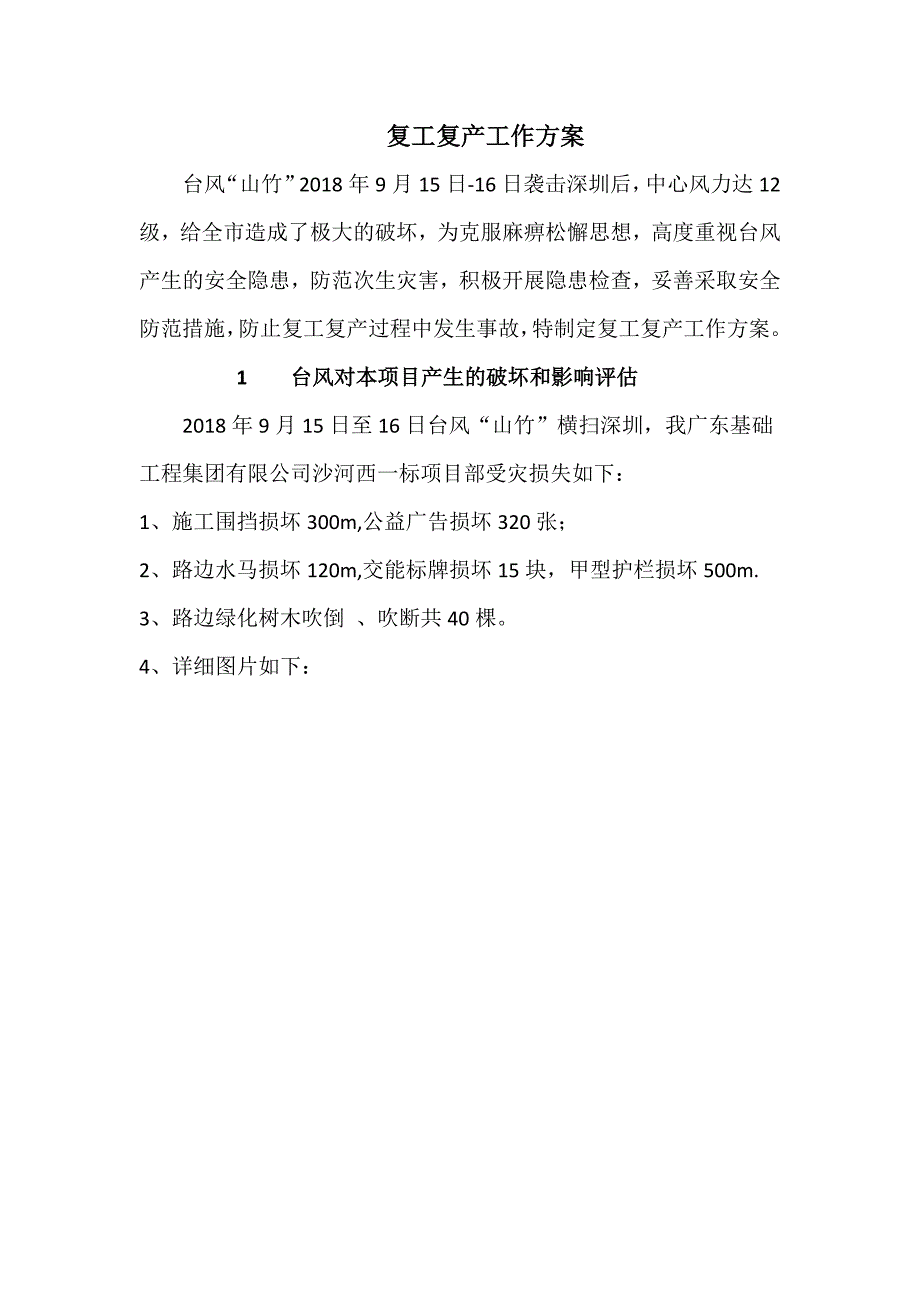 复工复产工作方案

台风“山竹”2018 年 9 月 15 日-16 日袭击深圳后，中心风力达 12 级，给全市造成了极大的破坏，为克服麻痹松懈思想，高度重视台风产生的安全隐患，防范次生灾害，积极开展隐患检查，妥善采取安全防范措施，防止复工复产过程中发生事故，特制定复工复产工作方案。

1 台风对本项目产生的破坏和影响评估

2018 年 9 月 15 日至 16 日台风“山竹”横扫深圳，我广东基础工程集团有限公司沙河西一标项目部受灾损失如下：

1、施工围挡损坏 300m,公益广告损坏 320 张；

2、路边水马损坏 120m,交能标牌损坏 15 块，甲型护栏损坏 500m.

3、路边绿化树木吹倒 、吹断共 40 棵。

4、详细图片如下：